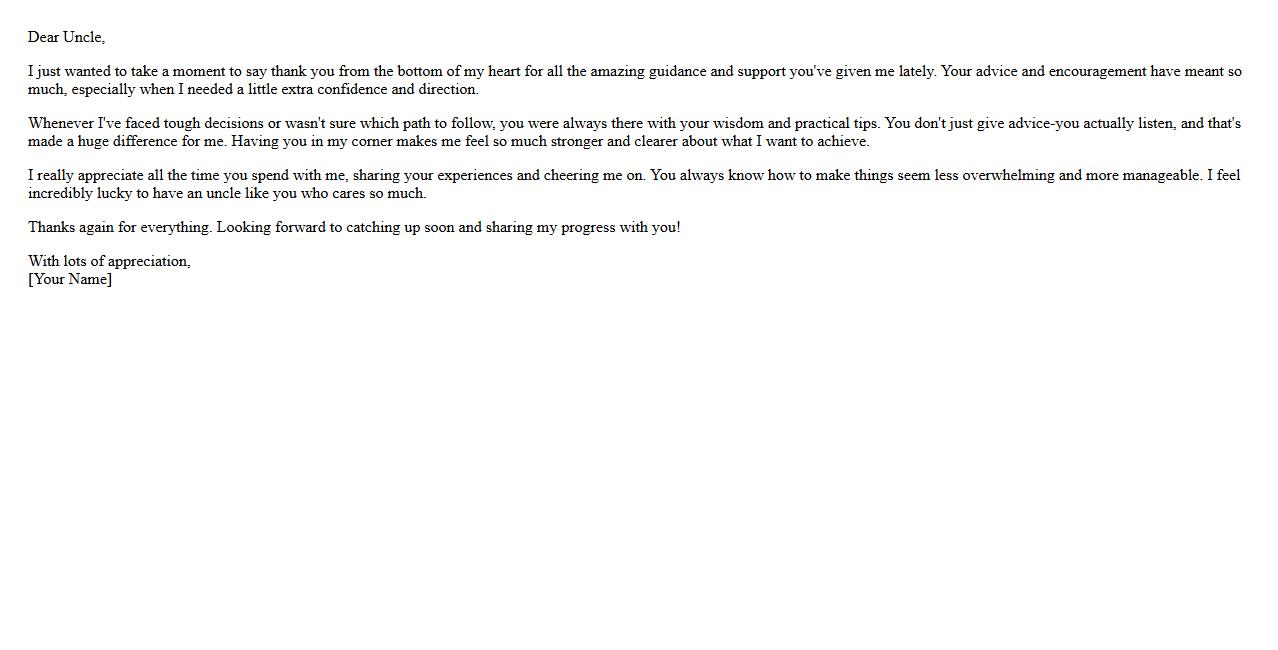 Dear Uncle,

I just wanted to take a moment to say thank you from the bottom of my heart for all the amazing guidance and support you've given me lately. Your advice and encouragement have meant so much, especially when I needed a little extra confidence and direction.

Whenever I've faced tough decisions or wasn't sure which path to follow, you were always there with your wisdom and practical tips. You don't just give advice-you actually listen, and that's made a huge difference for me. Having you in my corner makes me feel so much stronger and clearer about what I want to achieve.

I really appreciate all the time you spend with me, sharing your experiences and cheering me on. You always know how to make things seem less overwhelming and more manageable. I feel incredibly lucky to have an uncle like you who cares so much.

Thanks again for everything. Looking forward to catching up soon and sharing my progress with you!

With lots of appreciation,
[Your Name]